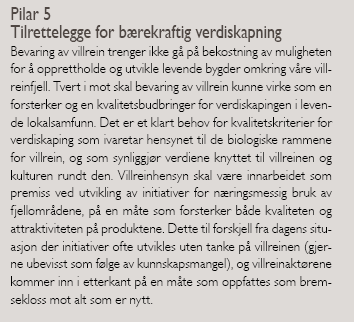 Pilar 5
Tilrettelegge for bærekraftig verdiskapning

Bevaring av villrein trenger ikke gå på bekostning av muligheten for å opprettholde og utvikle levende bygder omkring våre villreinfjell. Tvert i mot skal bevaring av villrein kunne virke som en forsterker og en kvalitetsbudbringer for verdiskapingen i levende lokalsamfunn. Det er et klart behov for kvalitetskriterier for verdiskaping som ivaretar hensynet til de biologiske rammene for villrein, og som synliggjør verdiene knyttet til villreinen og kulturen rundt den. Villreinhensyn skal være innarbeidet som premiss ved utvikling av initiativer for næringsmessig bruk av fjellområdene, på en måte som forsterker både kvaliteten og attraktiviteten på produktene. Dette til forskjell fra dagens situasjon der initiativer ofte utvikles uten tanke på villreinen (gjerne ubevisst som følge av kunnskapsmangel), og villreinaktørene kommer inn i etterkant på en måte som oppfattes som bremsekloss mot alt som er nytt.